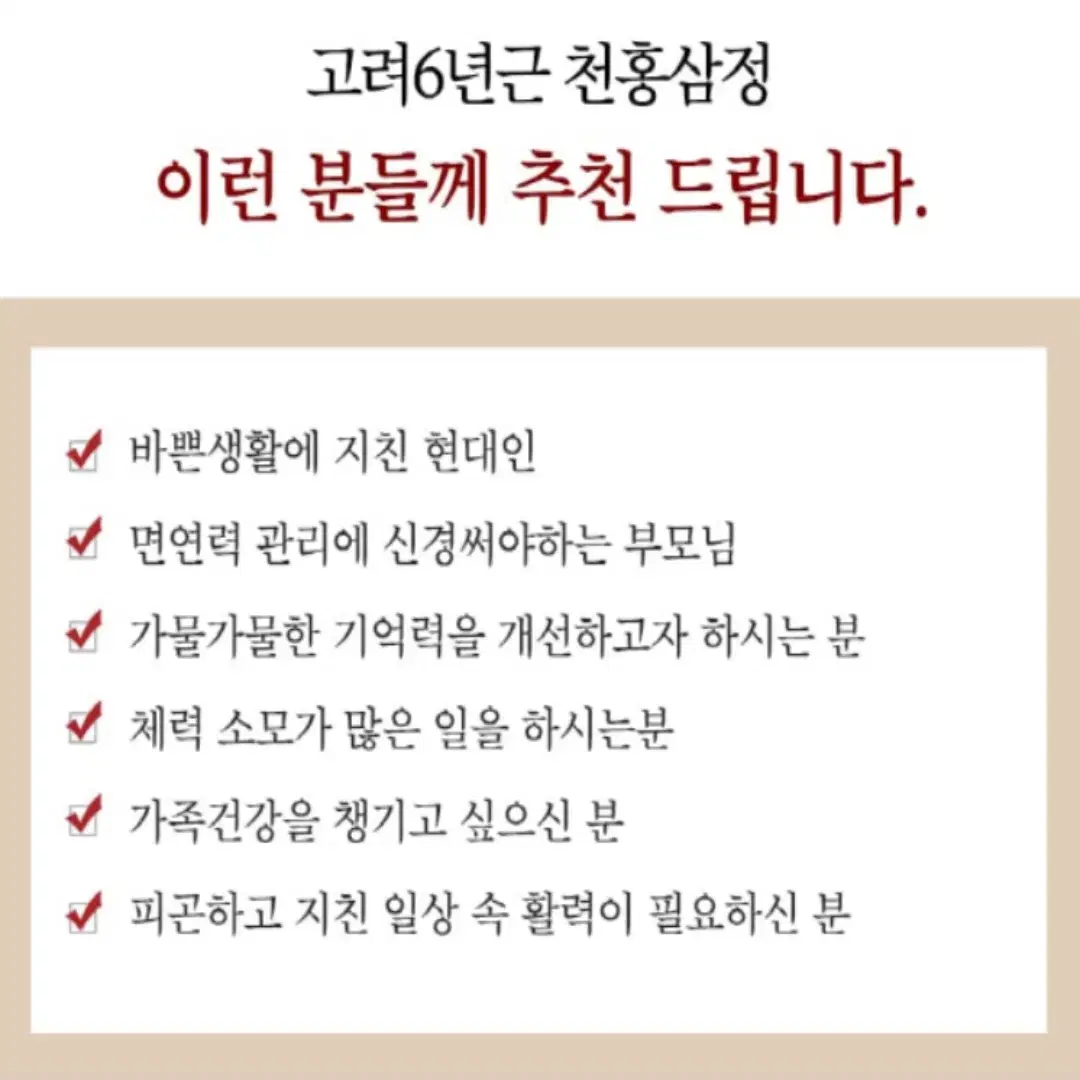 고려6년근 천홍삼정
이런 분들께 추천 드립니다.

바쁜생활에 지친 현대인

면연력 관리에 신경써야하는 부모님

가물가물한 기억력을 개선하고자 하시는 분

체력 소모가 많은 일을 하시는분

가족건강을 챙기고 싶으신 분

피곤하고 지친 일상 속 활력이 필요하신 분